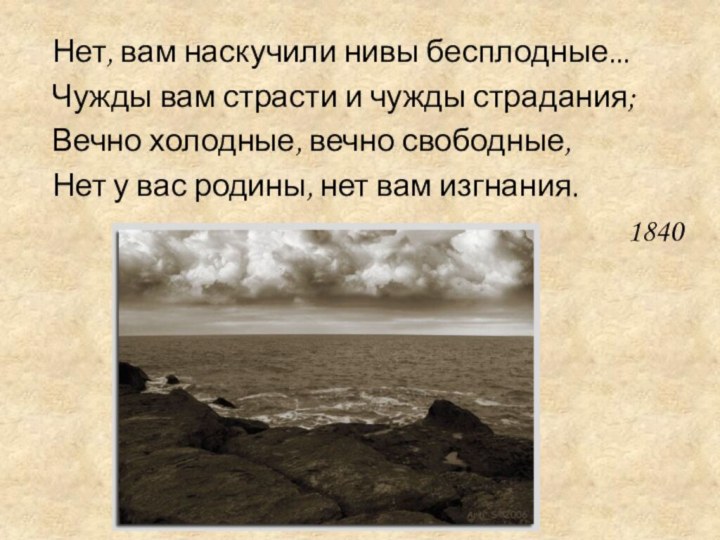 Нет, вам наскучили нивы бесплодные...
Чужды вам страсти и чужды страдания;
Вечно холодные, вечно свободные,
Нет у вас родины, нет вам изгнания.

1840